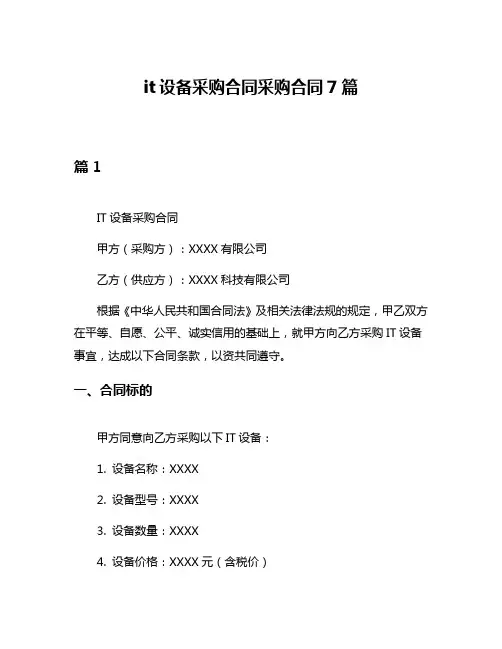 it 设备采购合同采购合同 7 篇

篇 1

IT 设备采购合同

甲方（采购方）：XXXX 有限公司

乙方（供应方）：XXXX 科技有限公司

根据《中华人民共和国合同法》及相关法律法规的规定，甲乙双方在平等、自愿、公平、诚实信用的基础上，就甲方向乙方采购 IT 设备事宜，达成以下合同条款，以资共同遵守。

一、合同标的

甲方同意向乙方采购以下 IT 设备：

1. 设备名称：XXXX

2. 设备型号：XXXX

3. 设备数量：XXXX

4. 设备价格：XXXX 元（含税价）